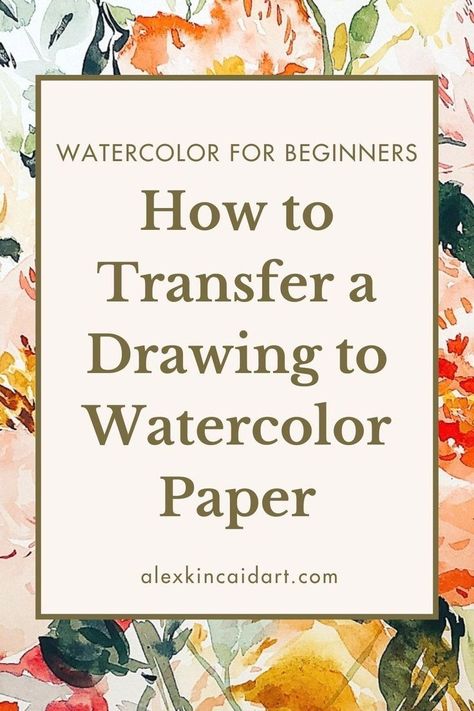 WATERCOLOR FOR BEGINNERS

How to Transfer a Drawing to Watercolor Paper

alexkincaidart.com